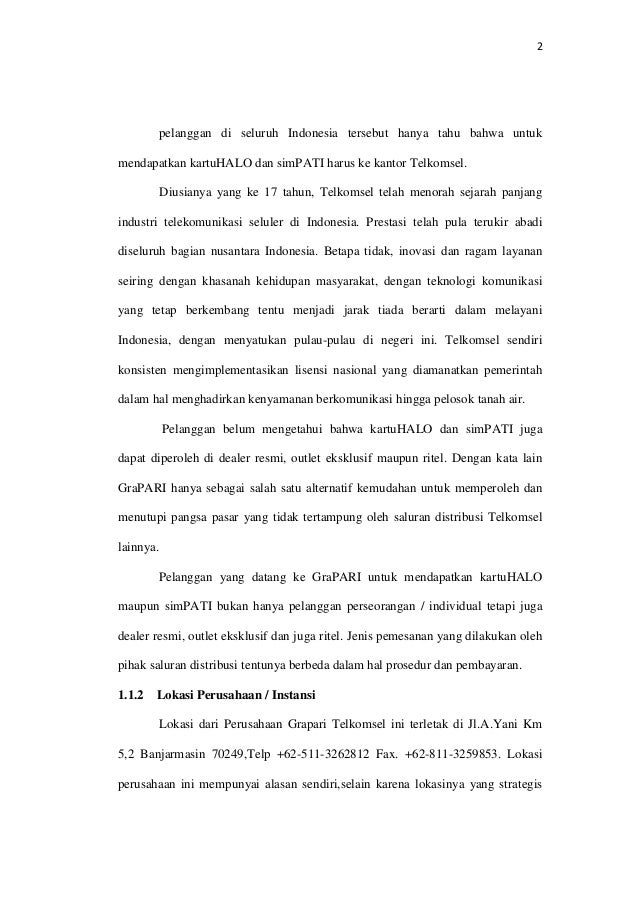 2

pelanggan di seluruh Indonesia tersebut hanya tahu bahwa untuk mendapatkan kartuHALO dan simPATI harus ke kantor Telkomsel.

Diusianya yang ke 17 tahun, Telkomsel telah menorah sejarah panjang industri telekomunikasi seluler di Indonesia. Prestasi telah pula terukir abadi diseluruh bagian nusantara Indonesia. Betapa tidak, inovasi dan ragam layanan seiring dengan khasanah kehidupan masyarakat, dengan teknologi komunikasi yang tetap berkembang tentu menjadi jarak tiada berarti dalam melayani Indonesia, dengan menyatukan pulau-pulau di negeri ini. Telkomsel sendiri konsisten mengimplementasikan lisensi nasional yang diamanatkan pemerintah dalam hal menghadirkan kenyamanan berkomunikasi hingga pelosok tanah air.

Pelanggan belum mengetahui bahwa kartuHALO dan simPATI juga dapat diperoleh di dealer resmi, outlet eksklusif maupun ritel. Dengan kata lain GraPARI hanya sebagai salah satu alternatif kemudahan untuk memperoleh dan menutupi pangsa pasar yang tidak tertampung oleh saluran distribusi Telkomsel lainnya.

Pelanggan yang datang ke GraPARI untuk mendapatkan kartuHALO maupun simPATI bukan hanya pelanggan perseorangan / individual tetapi juga dealer resmi, outlet eksklusif dan juga ritel. Jenis pemesanan yang dilakukan oleh pihak saluran distribusi tentunya berbeda dalam hal prosedur dan pembayaran.

1.1.2 Lokasi Perusahaan / Instansi

Lokasi dari Perusahaan Grapari Telkomsel ini terletak di Jl.A.Yani Km 5,2 Banjarmasin 70249,Telp +62-511-3262812 Fax. +62-811-3259853. Lokasi perusahaan ini mempunyai alasan sendiri,selain karena lokasinya yang strategis